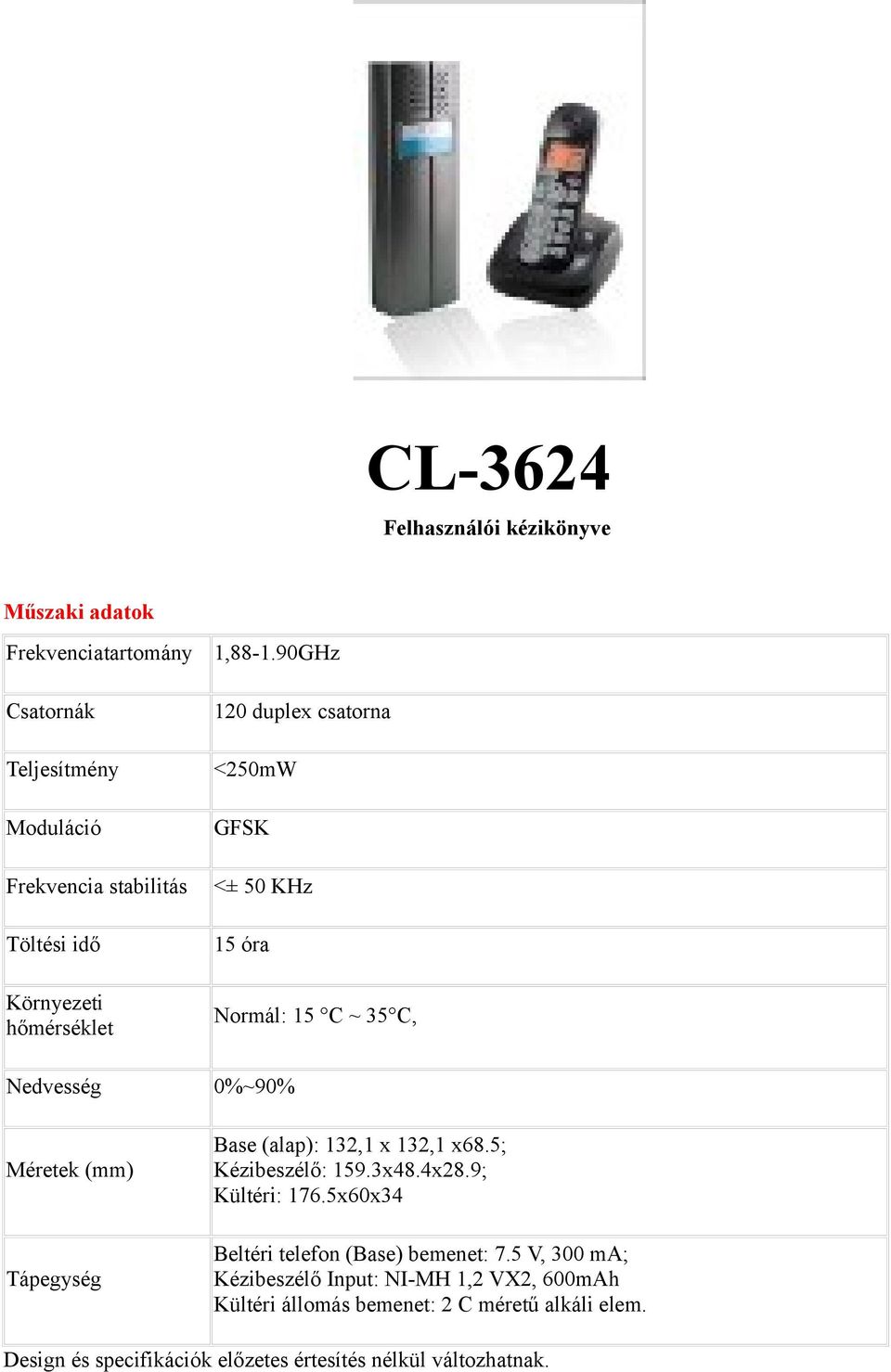 CL-3624

Felhasználói kézikönyve

Műszaki adatok

| | |
|---|---|
| Frekvenciatartomány | 1,88-1.90GHz |
| Csatornák | 120 duplex csatorna |
| Teljesítmény | <250mW |
| Moduláció | GFSK |
| Frekvencia stabilitás | <± 50 KHz |
| Töltési idő | 15 óra |
| Környezeti hőmérséklet | Normál: 15 °C ~ 35°C, |
| Nedvesség | 0%~90% |
| Méretek (mm) | Base (alap): 132,1 x 132,1 x68.5; Kézibeszélő: 159.3x48.4x28.9; Kültéri: 176.5x60x34 |
| Tápegység | Beltéri telefon (Base) bemenet: 7.5 V, 300 mA; Kézibeszélő Input: NI-MH 1,2 VX2, 600mAh Kültéri állomás bemenet: 2 C méretű alkáli elem. |

Design és specifikációk előzetes értesítés nélkül változhatnak.